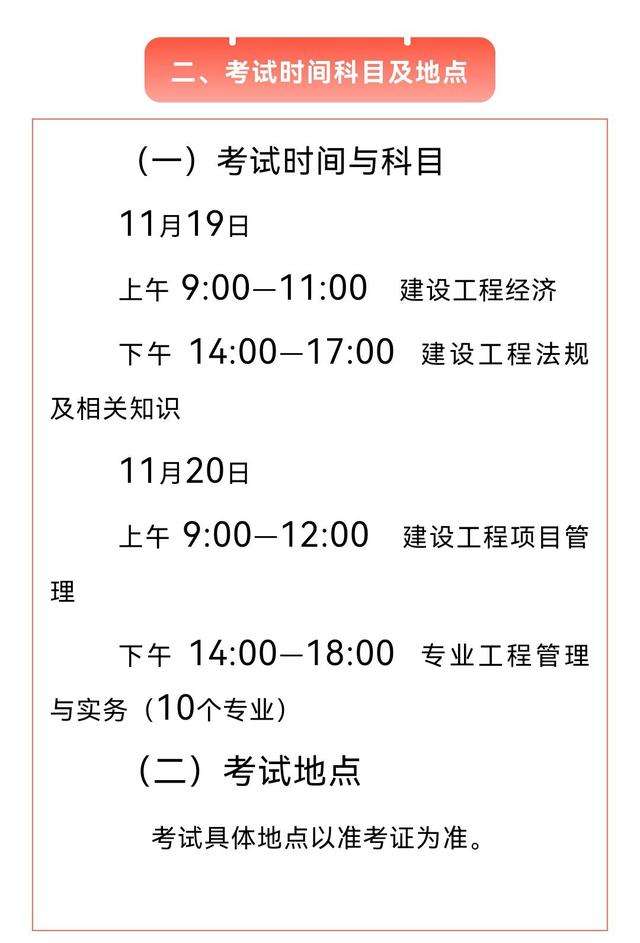 二、考试时间科目及地点

（一）考试时间与科目

11月19日

上午 9:00—11:00 建设工程经济

下午 14:00—17:00 建设工程法规及相关知识

11月20日

上午 9:00—12:00 建设工程项目管理

下午 14:00—18:00 专业工程管理与实务（10个专业）

（二）考试地点

考试具体地点以准考证为准。